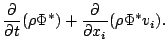 $\frac{\partial}{\partial t}(\rho\Phi^*) + \frac{\partial}{\partial x_i}(\rho\Phi^* v_i).$